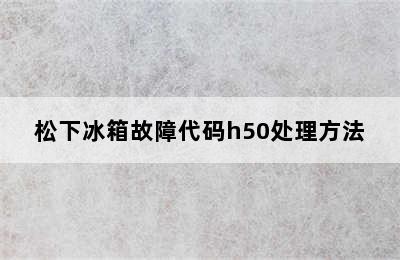 松下冰箱故障代码h50处理方法